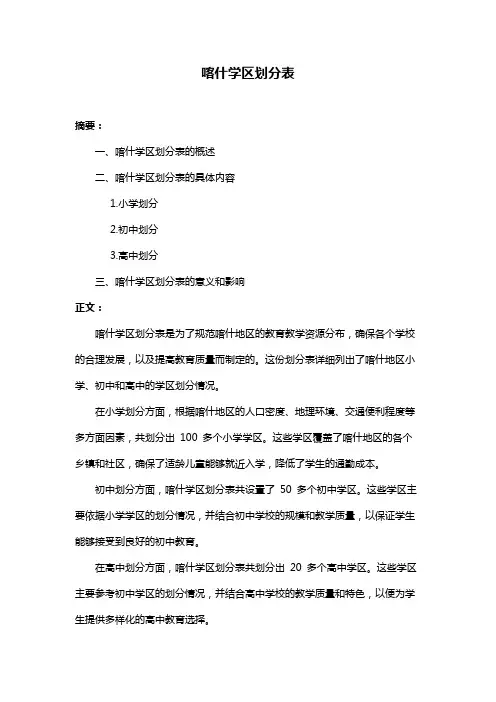 喀什学区划分表

摘要：

一、喀什学区划分表的概述

二、喀什学区划分表的具体内容

1.小学划分

2.初中划分

3.高中划分

三、喀什学区划分表的意义和影响

正文：

喀什学区划分表是为了规范喀什地区的教育教学资源分布，确保各个学校的合理发展，以及提高教育质量而制定的。这份划分表详细列出了喀什地区小学、初中和高中的学区划分情况。

在小学划分方面，根据喀什地区的人口密度、地理环境、交通便利程度等多方面因素，共划分出 100 多个小学学区。这些学区覆盖了喀什地区的各个乡镇和社区，确保了适龄儿童能够就近入学，降低了学生的通勤成本。

初中划分方面，喀什学区划分表共设置了 50 多个初中学区。这些学区主要依据小学学区的划分情况，并结合初中学校的规模和教学质量，以保证学生能够接受到良好的初中教育。

在高中划分方面，喀什学区划分表共划分出 20 多个高中学区。这些学区主要参考初中学区的划分情况，并结合高中学校的教学质量和特色，以便为学生提供多样化的高中教育选择。